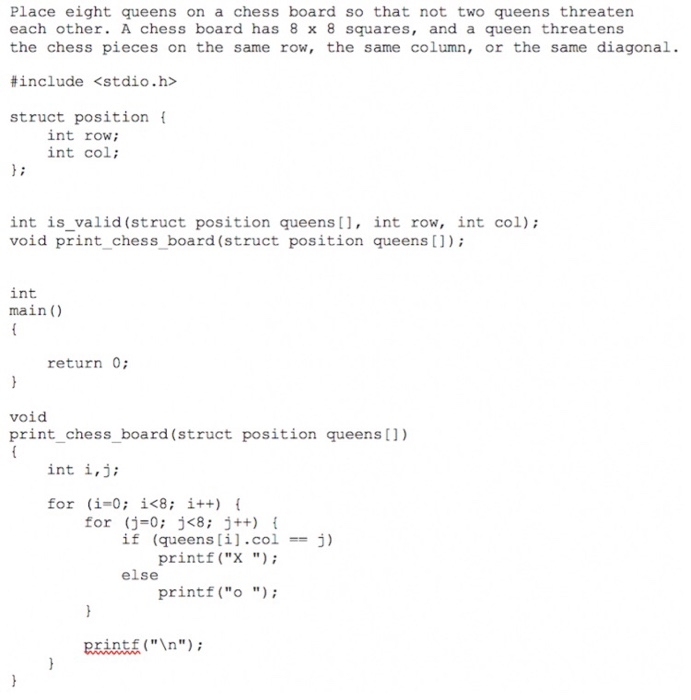 Place eight queens on a chess board so that not two queens threaten each other. A chess board has 8 x 8 squares, and a queen threatens the chess pieces on the same row, the same column, or the same diagonal.

#include <stdio.h>

struct position {
    int row;
    int col;
};

int is_valid(struct position queens[], int row, int col);
void print_chess_board(struct position queens[]);

int
main()
{
    return 0;
}

void
print_chess_board(struct position queens[])
{
    int i,j;

    for (i=0; i<8; i++) {
        for (j=0; j<8; j++) {
            if (queens[i].col == j)
                printf("X ");
            else
                printf("o ");
        }

        printf("\n");
    }
}